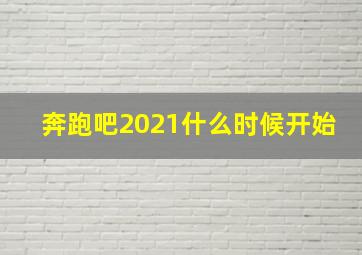 奔跑吧2021什么时候开始